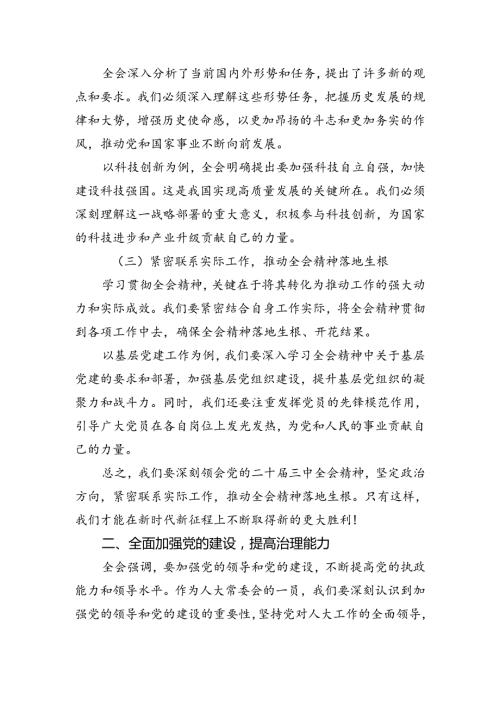 全会深入分析了当前国内外形势和任务，提出了许多新的观点和要求。我们必须深入理解这些形势任务，把握历史发展的规律和大势，增强历史使命感，以更加昂扬的斗志和更加务实的作风，推动党和国家事业不断向前发展。

以科技创新为例，全会明确提出要加强科技自立自强，加快建设科技强国。这是我国实现高质量发展的关键所在。我们必须深刻理解这一战略部署的重大意义，积极参与科技创新，为国家的科技进步和产业升级贡献自己的力量。

（三）紧密联系实际工作，推动全会精神落地生根

学习贯彻全会精神，关键在于将其转化为推动工作的强大动力和实际成效。我们要紧密结合自身工作实际，将全会精神贯彻到各项工作中去，确保全会精神落地生根、开花结果。

以基层党建工作为例，我们要深入学习全会精神中关于基层党建的要求和部署，加强基层党组织建设，提升基层党组织的凝聚力和战斗力。同时，我们还要注重发挥党员的先锋模范作用，引导广大党员在各自岗位上发光发热，为党和人民的事业贡献自己的力量。

总之，我们要深刻领会党的二十届三中全会精神，坚定政治方向，紧密联系实际工作，推动全会精神落地生根。只有这样，我们才能在新时代新征程上不断取得新的更大胜利！

二、全面加强党的建设，提高治理能力

全会强调，要加强党的领导和党的建设，不断提高党的执政能力和领导水平。作为人大常委会的一员，我们要深刻认识到加强党的领导和党的建设的重要性，坚持党对人大工作的全面领导，